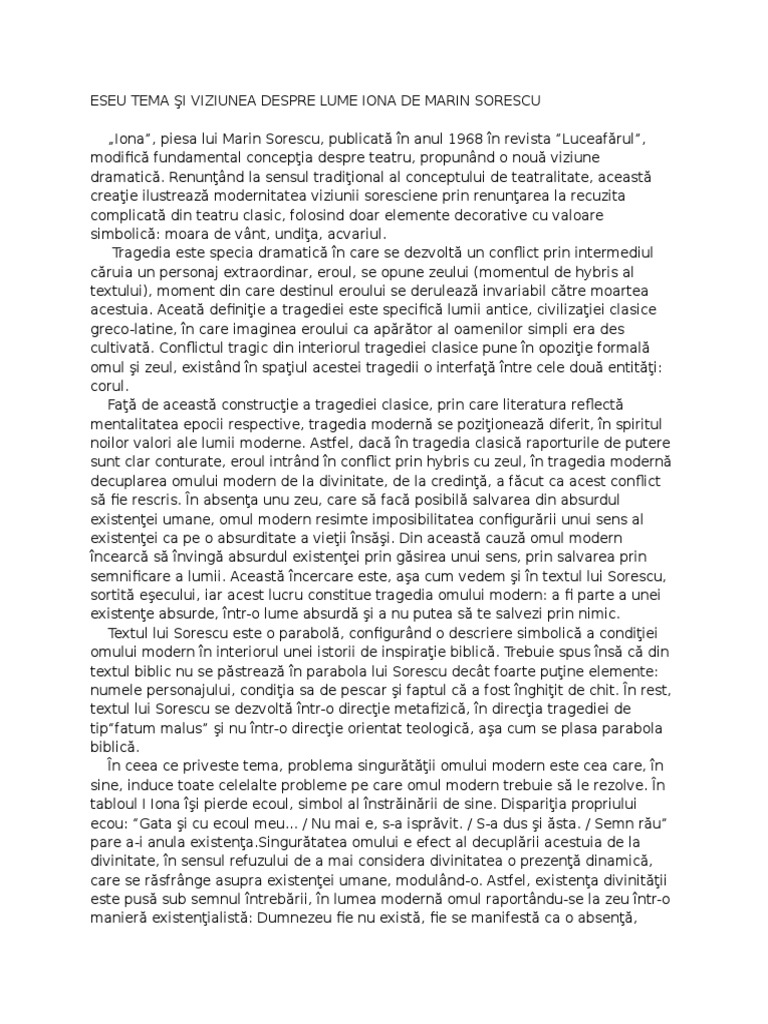 ESEU TEMA ŞI VIZIUNEA DESPRE LUME IONA DE MARIN SORESCU

„Iona”, piesa lui Marin Sorescu, publicată în anul 1968 în revista “Luceafărul”, modifică fundamental concepţia despre teatru, propunând o nouă viziune dramatică. Renunţând la sensul tradiţional al conceptului de teatralitate, această creaţie ilustrează modernitatea viziunii soresciene prin renunţarea la recuzita complicată din teatru clasic, folosind doar elemente decorative cu valoare simbolică: moara de vânt, undiţa, acvariul.

Tragedia este specia dramatică în care se dezvoltă un conflict prin intermediul căruia un personaj extraordinar, eroul, se opune zeului (momentul de hybris al textului), moment din care destinul eroului se derulează invariabil către moartea acestuia. Aceată definiţie a tragediei este specifică lumii antice, civilizaţiei clasice greco-latine, în care imaginea eroului ca apărător al oamenilor simpli era des cultivată. Conflictul tragic din interiorul tragediei clasice pune în opoziţie formală omul şi zeul, existând în spaţiul acestei tragedii o interfaţă între cele două entităţi: corul.

Faţă de această construcţie a tragediei clasice, prin care literatura reflectă mentalitatea epocii respective, tragedia modernă se poziţionează diferit, în spiritul noilor valori ale lumii moderne. Astfel, dacă în tragedia clasică raporturile de putere sunt clar conturate, eroul intrând în conflict prin hybris cu zeul, în tragedia modernă decuplarea omului modern de la divinitate, de la credinţă, a făcut ca acest conflict să fie rescris. În absenţa unu zeu, care să facă posibilă salvarea din absurdul existenţei umane, omul modern resimte imposibilitatea configurării unui sens al existenţei ca pe o absurditate a vieţii însăşi. Din această cauză omul modern încearcă să învingă absurdul existenţei prin găsirea unui sens, prin salvarea prin semnificare a lumii. Această încercare este, aşa cum vedem şi în textul lui Sorescu, sortită eşecului, iar acest lucru constitue tragedia omului modern: a fi parte a unei existenţe absurde, într-o lume absurdă şi a nu putea să te salvezi prin nimic.

Textul lui Sorescu este o parabolă, configurând o descriere simbolică a condiţiei omului modern în interiorul unei istorii de inspiraţie biblică. Trebuie spus însă că din textul biblic nu se păstrează în parabola lui Sorescu decât foarte puţine elemente: numele personajului, condiţia sa de pescar şi faptul că a fost înghiţit de chit. În rest, textul lui Sorescu se dezvoltă într-o direcţie metafizică, în direcţia tragediei de tip“fatum malus” şi nu într-o direcţie orientat teologică, aşa cum se plasa parabola biblică.

În ceea ce priveste tema, problema singurătăţii omului modern este cea care, în sine, induce toate celelalte probleme pe care omul modern trebuie să le rezolve. În tabloul I Iona îşi pierde ecoul, simbol al înstrăinării de sine. Dispariţia propriului ecou: “Gata şi cu ecoul meu... / Nu mai e, s-a isprăvit. / S-a dus şi ăsta. / Semn rău” pare a-i anula existenţa.Singurătatea omului e efect al decuplării acestuia de la divinitate, în sensul refuzului de a mai considera divinitatea o prezenţă dinamică, care se răsfrânge asupra existenţei umane, modulând-o. Astfel, existenţa divinităţii este pusă sub semnul întrebării, în lumea modernă omul raportându-se la zeu într-o manieră existenţialistă: Dumnezeu fie nu există, fie se manifestă ca o absenţă,